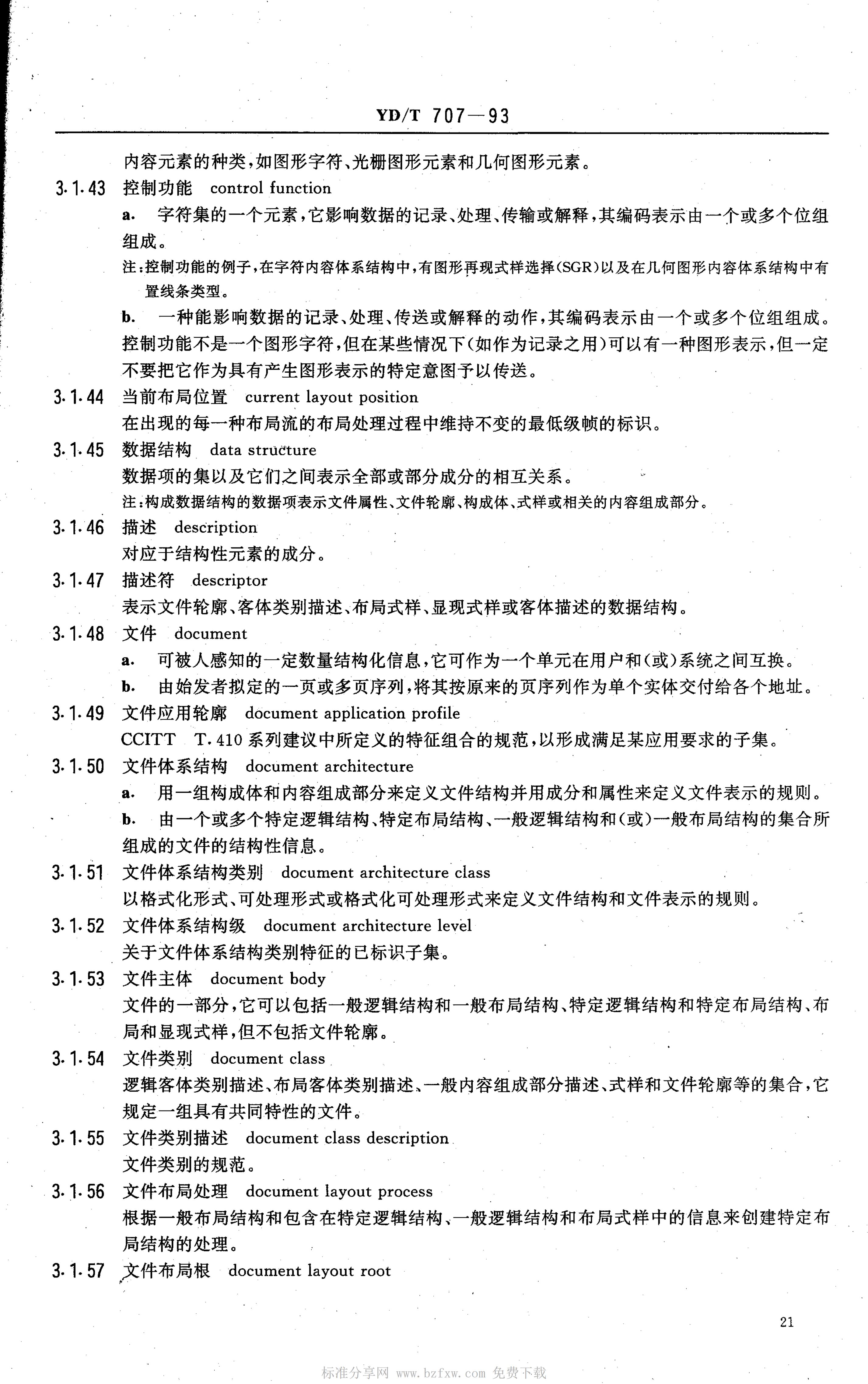 YD/T 707—93

内容元素的种类，如图形字符、光栅图形元素和几何图形元素。

3.1.43 控制功能 control function

a. 字符集的一个元素，它影响数据的记录、处理、传输或解释，其编码表示由一个或多个位组组成。

注：控制功能的例子，在字符内容体系结构中，有图形再现式样选择(SGR)以及在几何图形内容体系结构中有置线条类型。

b. 一种能影响数据的记录、处理、传送或解释的动作，其编码表示由一个或多个位组组成。控制功能不是一个图形字符，但在某些情况下(如作为记录之用)可以有一种图形表示，但一定不要把它作为具有产生图形表示的特定意图予以传送。

3.1.44 当前布局位置 current layout position

在出现的每一种布局流的布局处理过程中维持不变的最低级帧的标识。

3.1.45 数据结构 data structure

数据项的集以及它们之间表示全部或部分成分的相互关系。

注：构成数据结构的数据项表示文件属性、文件轮廓、构成体、式样或相关的内容组成部分。

3.1.46 描述 description

对应于结构性元素的成分。

3.1.47 描述符 descriptor

表示文件轮廓、客体类别描述、布局式样、显现式样或客体描述的数据结构。

3.1.48 文件 document

a. 可被人感知的一定数量结构化信息，它可作为一个单元在用户和(或)系统之间互换。

b. 由始发者拟定的一页或多页序列，将其按原来的页序列作为单个实体交付给各个地址。

3.1.49 文件应用轮廓 document application profile

CCITT T.410系列建议中所定义的特征组合的规范，以形成满足某应用要求的子集。

3.1.50 文件体系结构 document architecture

a. 用一组构成体和内容组成部分来定义文件结构并用成分和属性来定义文件表示的规则。

b. 由一个或多个特定逻辑结构、特定布局结构、一般逻辑结构和(或)一般布局结构的集合所组成的文件的结构性信息。

3.1.51 文件体系结构类别 document architecture class

以格式化形式、可处理形式或格式化可处理形式来定义文件结构和文件表示的规则。

3.1.52 文件体系结构级 document architecture level

关于文件体系结构类别特征的已标识子集。

3.1.53 文件主体 document body

文件的一部分，它可以包括一般逻辑结构和一般布局结构、特定逻辑结构和特定布局结构、布局和显现式样，但不包括文件轮廓。

3.1.54 文件类别 document class

逻辑客体类别描述、布局客体类别描述、一般内容组成部分描述、式样和文件轮廓等的集合，它规定一组具有共同特性的文件。

3.1.55 文件类别描述 document class description

文件类别的规范。

3.1.56 文件布局处理 document layout process

根据一般布局结构和包含在特定逻辑结构、一般逻辑结构和布局式样中的信息来创建特定布局结构的处理。

3.1.57 文件布局根 document layout root

21

标准分享网 www.bzfxw.com 免费下载